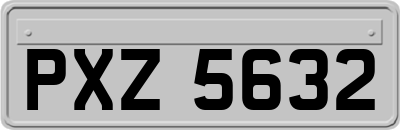 PXZ 5632